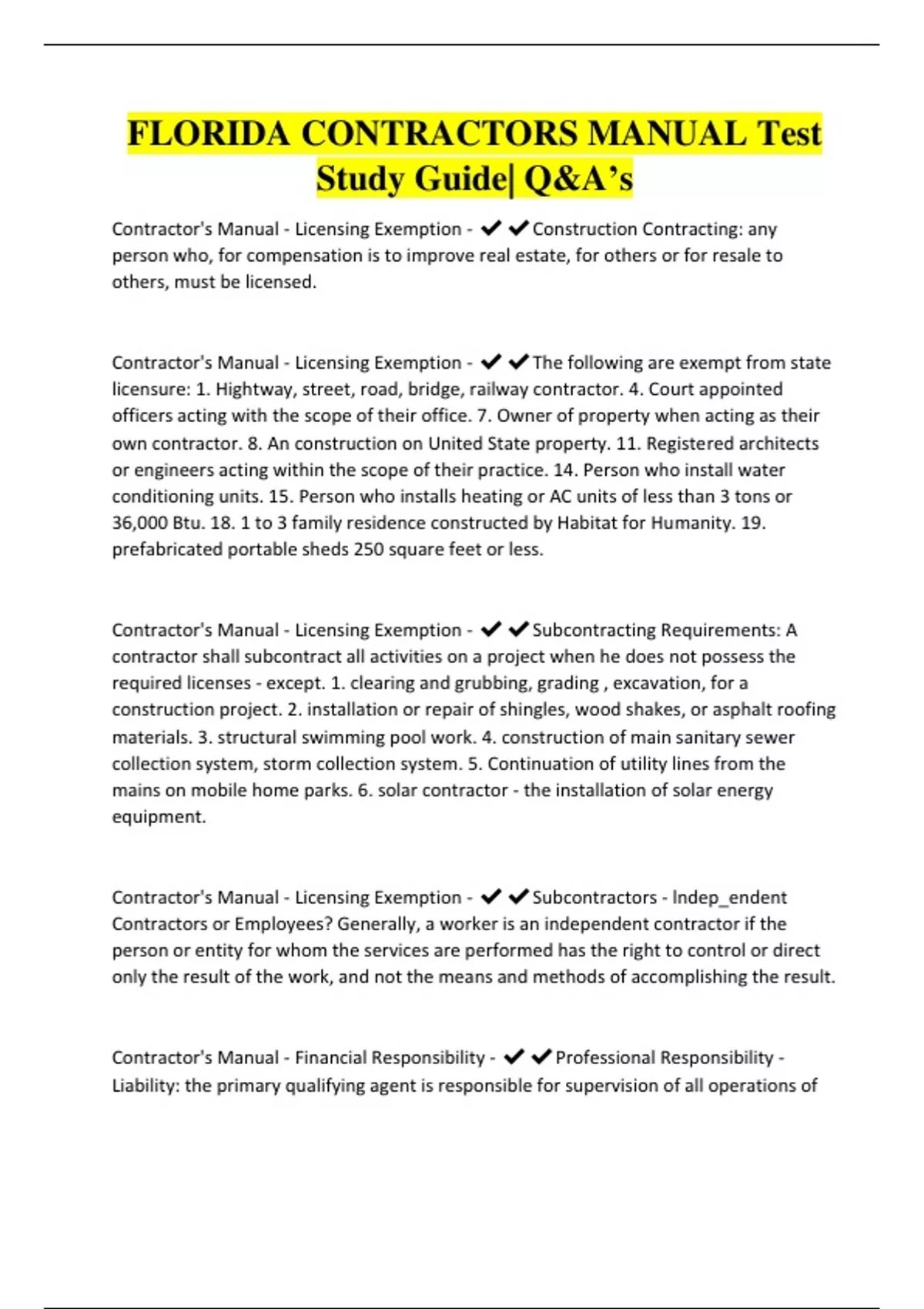 FLORIDA CONTRACTORS MANUAL Test Study Guide| Q&A's

Contractor's Manual - Licensing Exemption - ✔✔Construction Contracting: any person who, for compensation is to improve real estate, for others or for resale to others, must be licensed.

Contractor's Manual - Licensing Exemption - ✔✔The following are exempt from state licensure: 1. Hightway, street, road, bridge, railway contractor. 4. Court appointed officers acting with the scope of their office. 7. Owner of property when acting as their own contractor. 8. An construction on United State property. 11. Registered architects or engineers acting within the scope of their practice. 14. Person who install water conditioning units. 15. Person who installs heating or AC units of less than 3 tons or 36,000 Btu. 18. 1 to 3 family residence constructed by Habitat for Humanity. 19. prefabricated portable sheds 250 square feet or less.

Contractor's Manual - Licensing Exemption - ✔✔Subcontracting Requirements: A contractor shall subcontract all activities on a project when he does not possess the required licenses - except. 1. clearing and grubbing, grading , excavation, for a construction project. 2. installation or repair of shingles, wood shakes, or asphalt roofing materials. 3. structural swimming pool work. 4. construction of main sanitary sewer collection system, storm collection system. 5. Continuation of utility lines from the mains on mobile home parks. 6. solar contractor - the installation of solar energy equipment.

Contractor's Manual - Licensing Exemption - ✔✔Subcontractors - Indep_endent Contractors or Employees? Generally, a worker is an independent contractor if the person or entity for whom the services are performed has the right to control or direct only the result of the work, and not the means and methods of accomplishing the result.

Contractor's Manual - Financial Responsibility - ✔✔Professional Responsibility - Liability: the primary qualifying agent is responsible for supervision of all operations of